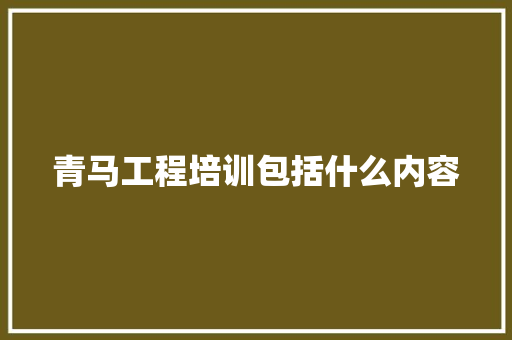 青马工程培训包括什么内容